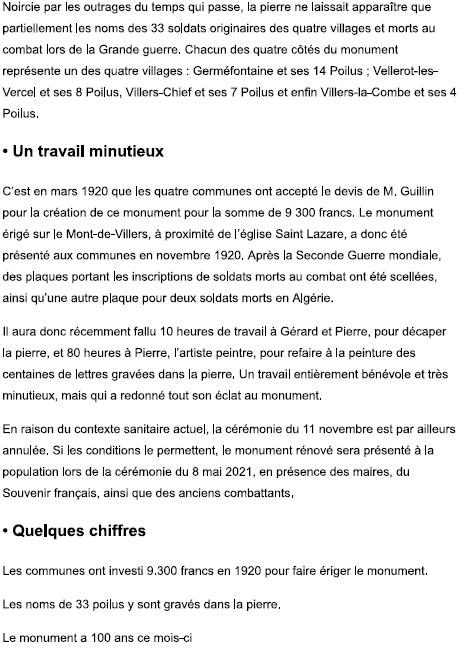 Noircie par les outrages du temps qui passe, la pierre ne laissait apparaître que partiellement les noms des 33 soldats originaires des quatre villages et morts au combat lors de la Grande guerre. Chacun des quatre côtés du monument représente un des quatre villages : Germéfontaine et ses 14 Poilus ; Vellerot-les-Vercel et ses 8 Poilus, Villers-Chief et ses 7 Poilus et enfin Villers-la-Combe et ses 4 Poilus.

• Un travail minutieux

C'est en mars 1920 que les quatre communes ont accepté le devis de M. Guillin pour la création de ce monument pour la somme de 9 300 francs. Le monument érigé sur le Mont-de-Villers, à proximité de l'église Saint Lazare, a donc été présenté aux communes en novembre 1920. Après la Seconde Guerre mondiale, des plaques portant les inscriptions de soldats morts au combat ont été scellées, ainsi qu'une autre plaque pour deux soldats morts en Algérie.

Il aura donc récemment fallu 10 heures de travail à Gérard et Pierre, pour décaper la pierre, et 80 heures à Pierre, l'artiste peintre, pour refaire à la peinture des centaines de lettres gravées dans la pierre. Un travail entièrement bénévole et très minutieux, mais qui a redonné tout son éclat au monument.

En raison du contexte sanitaire actuel, la cérémonie du 11 novembre est par ailleurs annulée. Si les conditions le permettent, le monument rénové sera présenté à la population lors de la cérémonie du 8 mai 2021, en présence des maires, du Souvenir français, ainsi que des anciens combattants.

• Quelques chiffres

Les communes ont investi 9.300 francs en 1920 pour faire ériger le monument.

Les noms de 33 poilus y sont gravés dans la pierre.

Le monument a 100 ans ce mois-ci